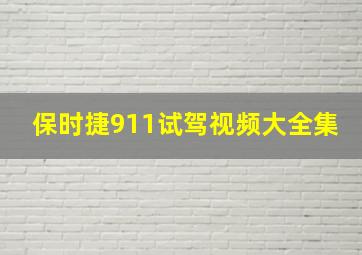 保时捷911试驾视频大全集